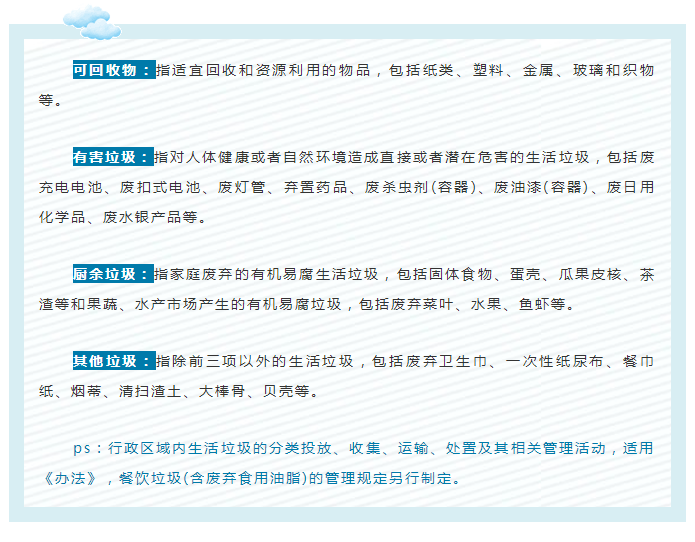 可回收物：指适宜回收和资源利用的物品，包括纸类、塑料、金属、玻璃和织物等。

有害垃圾：指对人体健康或者自然环境造成直接或者潜在危害的生活垃圾，包括废充电电池、废扣式电池、废灯管、弃置药品、废杀虫剂(容器)、废油漆(容器)、废日用化学品、废水银产品等。

厨余垃圾：指家庭废弃的有机易腐生活垃圾，包括固体食物、蛋壳、瓜果皮核、茶渣等和果蔬、水产市场产生的有机易腐垃圾，包括废弃菜叶、水果、鱼虾等。

其他垃圾：指除前三项以外的生活垃圾，包括废弃卫生巾、一次性纸尿布、餐巾纸、烟蒂、清扫渣土、大棒骨、贝壳等。

ps：行政区域内生活垃圾的分类投放、收集、运输、处置及其相关管理活动，适用《办法》，餐饮垃圾(含废弃食用油脂)的管理规定另行制定。